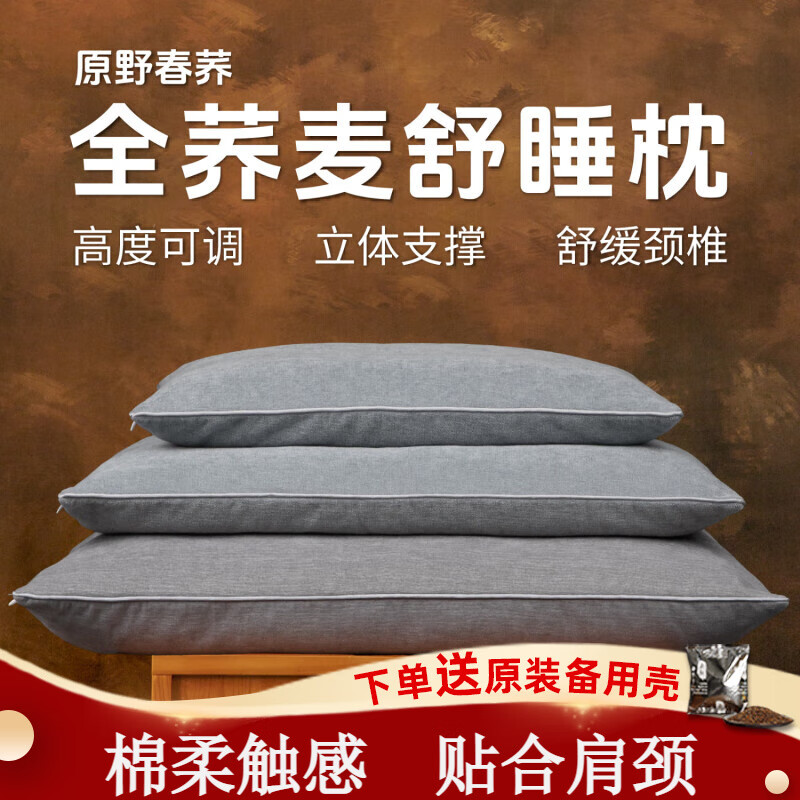 原野春荞

全荞麦舒睡枕

高度可调 立体支撑 舒缓颈椎

下单送原装备用壳

棉柔触感 贴合肩颈